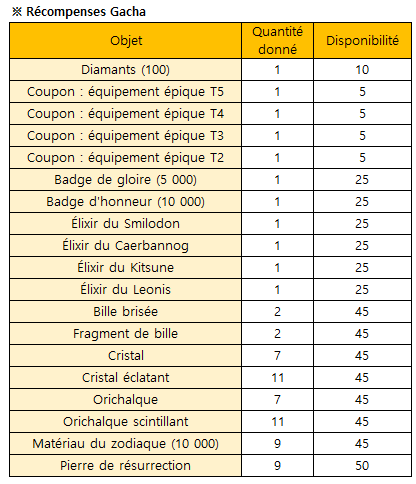 ※ Récompenses Gacha

| Objet | Quantité donné | Disponibilité |
|---|---|---|
| Diamants (100) | 1 | 10 |
| Coupon : équipement épique T5 | 1 | 5 |
| Coupon : équipement épique T4 | 1 | 5 |
| Coupon : équipement épique T3 | 1 | 5 |
| Coupon : équipement épique T2 | 1 | 5 |
| Badge de gloire (5 000) | 1 | 25 |
| Badge d'honneur (10 000) | 1 | 25 |
| Élixir du Smilodon | 1 | 25 |
| Élixir du Caerbannog | 1 | 25 |
| Élixir du Kitsune | 1 | 25 |
| Élixir du Leonis | 1 | 25 |
| Bille brisée | 2 | 45 |
| Fragment de bille | 2 | 45 |
| Cristal | 7 | 45 |
| Cristal éclatant | 11 | 45 |
| Orichalque | 7 | 45 |
| Orichalque scintillant | 11 | 45 |
| Matériau du zodiaque (10 000) | 9 | 45 |
| Pierre de résurrection | 9 | 50 |